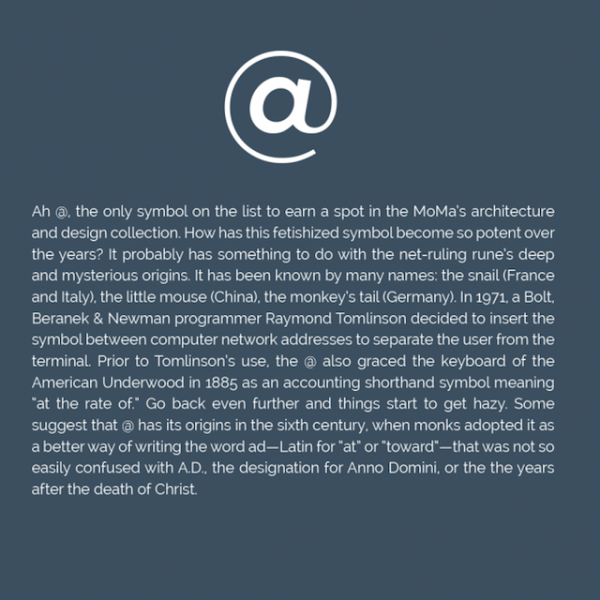 @

Ah @, the only symbol on the list to earn a spot in the MoMa's architecture and design collection. How has this fetishized symbol become so potent over the years? It probably has something to do with the net-ruling rune's deep and mysterious origins. It has been known by many names: the snail (France and Italy), the little mouse (China), the monkey's tail (Germany). In 1971, a Bolt, Beranek & Newman programmer Raymond Tomlinson decided to insert the symbol between computer network addresses to separate the user from the terminal. Prior to Tomlinson's use, the @ also graced the keyboard of the American Underwood in 1885 as an accounting shorthand symbol meaning "at the rate of." Go back even further and things start to get hazy. Some suggest that @ has its origins in the sixth century, when monks adopted it as a better way of writing the word ad—Latin for "at" or "toward"—that was not so easily confused with A.D., the designation for Anno Domini, or the the years after the death of Christ.